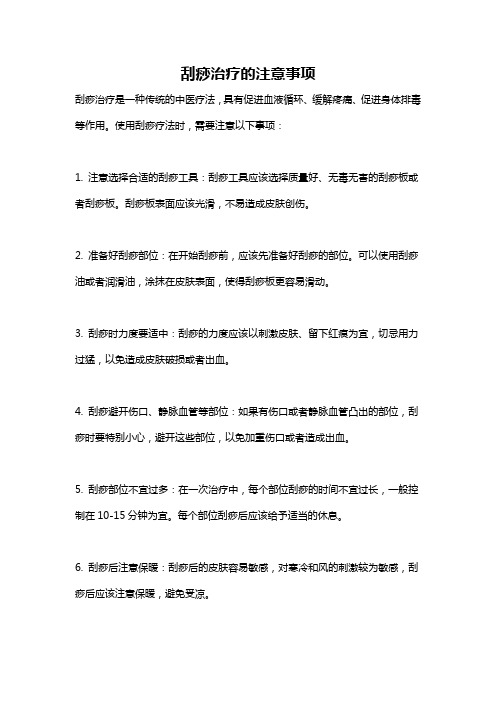 刮痧治疗的注意事项

刮痧治疗是一种传统的中医疗法，具有促进血液循环、缓解疼痛、促进身体排毒等作用。使用刮痧疗法时，需要注意以下事项：

1. 注意选择合适的刮痧工具：刮痧工具应该选择质量好、无毒无害的刮痧板或者刮痧板。刮痧板表面应该光滑，不易造成皮肤创伤。

2. 准备好刮痧部位：在开始刮痧前，应该先准备好刮痧的部位。可以使用刮痧油或者润滑油，涂抹在皮肤表面，使得刮痧板更容易滑动。

3. 刮痧时力度要适中：刮痧的力度应该以刺激皮肤、留下红痕为宜，切忌用力过猛，以免造成皮肤破损或者出血。

4. 刮痧避开伤口、静脉血管等部位：如果有伤口或者静脉血管凸出的部位，刮痧时要特别小心，避开这些部位，以免加重伤口或者造成出血。

5. 刮痧部位不宜过多：在一次治疗中，每个部位刮痧的时间不宜过长，一般控制在 10-15 分钟为宜。每个部位刮痧后应该给予适当的休息。

6. 刮痧后注意保暖：刮痧后的皮肤容易敏感，对寒冷和风的刺激较为敏感，刮痧后应该注意保暖，避免受凉。